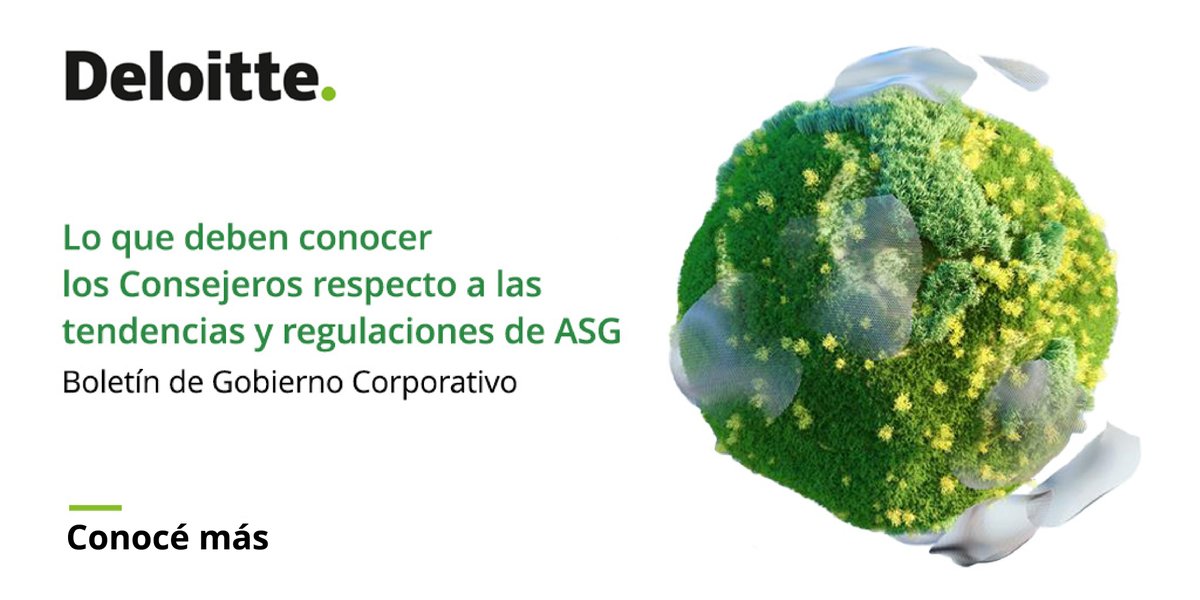 Deloitte.

Lo que deben conocer los Consejeros respecto a las tendencias y regulaciones de ASG

Boletín de Gobierno Corporativo

Conocé más